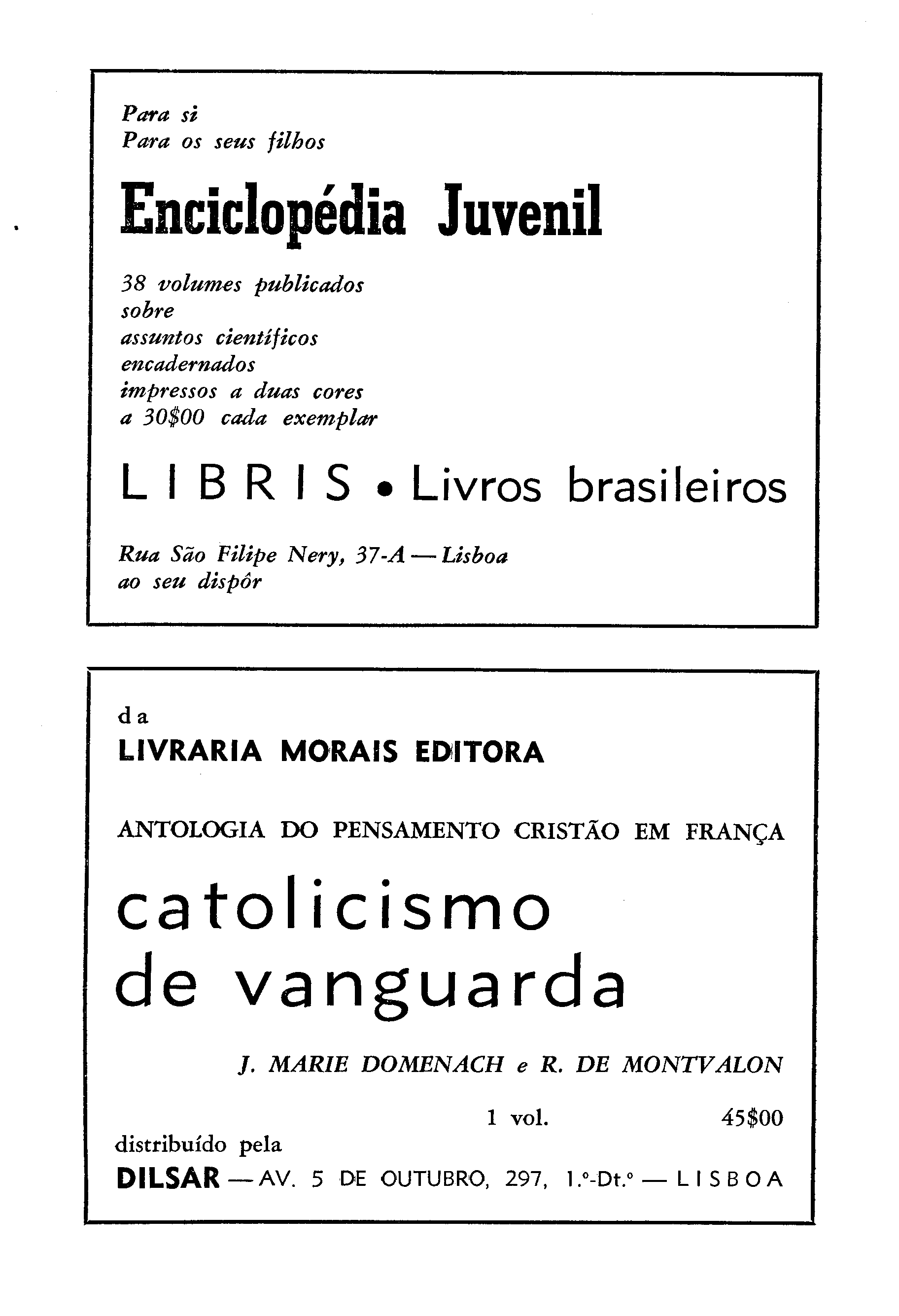 Para si
Para os seus filhos

Enciclopédia Juvenil

38 volumes publicados
sobre
assuntos científicos
encadernados
impressos a duas cores
a 30$00 cada exemplar

LIBRIS • Livros brasileiros

Rua São Filipe Nery, 37-A — Lisboa
ao seu dispôr

da
LIVRARIA MORAIS EDITORA

ANTOLOGIA DO PENSAMENTO CRISTÃO EM FRANÇA

catolicismo
de vanguarda

J. MARIE DOMENACH e R. DE MONTVALON

1 vol. 45$00

distribuído pela
DILSAR — AV. 5 DE OUTUBRO, 297, 1.º-Dt.º — LISBOA